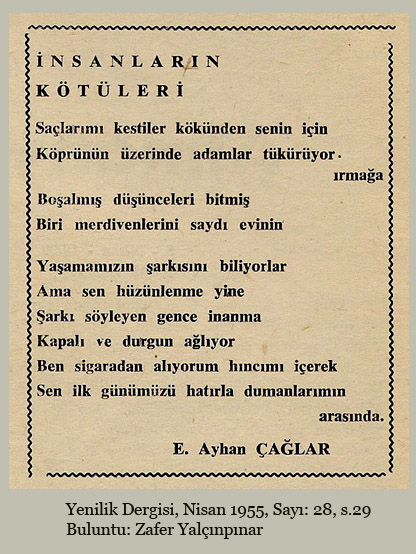 İNSANLARIN
KÖTÜLERİ

Saçlarımı kestiler kökünden senin için
Köprünün üzerinde adamlar tükürüyor.
ırmağa
Boşalmış düşünceleri bitmiş
Biri merdivenlerini saydı evinin

Yaşamamızın şarkısını biliyorlar
Ama sen hüzünlenme yine
Şarkı söyleyen gence inanma
Kapalı ve durgun ağlıyor
Ben sigaradan alıyorum hıncımı içerek
Sen ilk günümüzü hatırla dumanlarımın
arasında.

E. Ayhan ÇAĞLAR

Yenilik Dergisi, Nisan 1955, Sayı: 28, s.29
Buluntu: Zafer Yalçınpınar